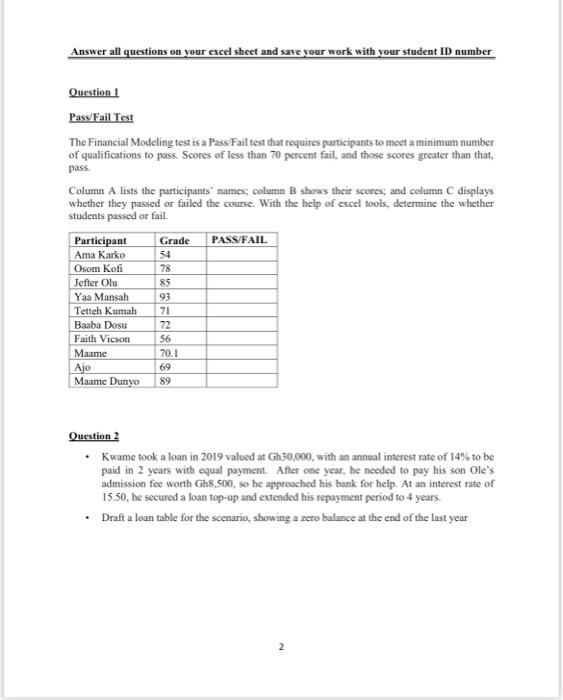 Answer all questions on your excel sheet and save your work with your student ID number

Question 1

Pass/Fail Test

The Financial Modeling test is a Pass/Fail test that requires participants to meet a minimum number of qualifications to pass. Scores of less than 70 percent fail, and those scores greater than that, pass.

Column A lists the participants' names; column B shows their scores; and column C displays whether they passed or failed the course. With the help of excel tools, determine the whether students passed or fail.

| Participant | Grade | PASS/FAIL |
|---|---|---|
| Ama Karko | 54 | |
| Osom Kofi | 78 | |
| Jefter Olu | 85 | |
| Yaa Mansah | 93 | |
| Tetteh Kumah | 71 | |
| Baaba Dosu | 72 | |
| Faith Vicson | 56 | |
| Maame | 70.1 | |
| Ajo | 69 | |
| Maame Dunyo | 89 | |

Question 2

• Kwame took a loan in 2019 valued at Gh30,000, with an annual interest rate of 14% to be paid in 2 years with equal payment. After one year, he needed to pay his son Ole's admission fee worth Gh8,500, so he approached his bank for help. At an interest rate of 15.50, he secured a loan top-up and extended his repayment period to 4 years.

• Draft a loan table for the scenario, showing a zero balance at the end of the last year

2